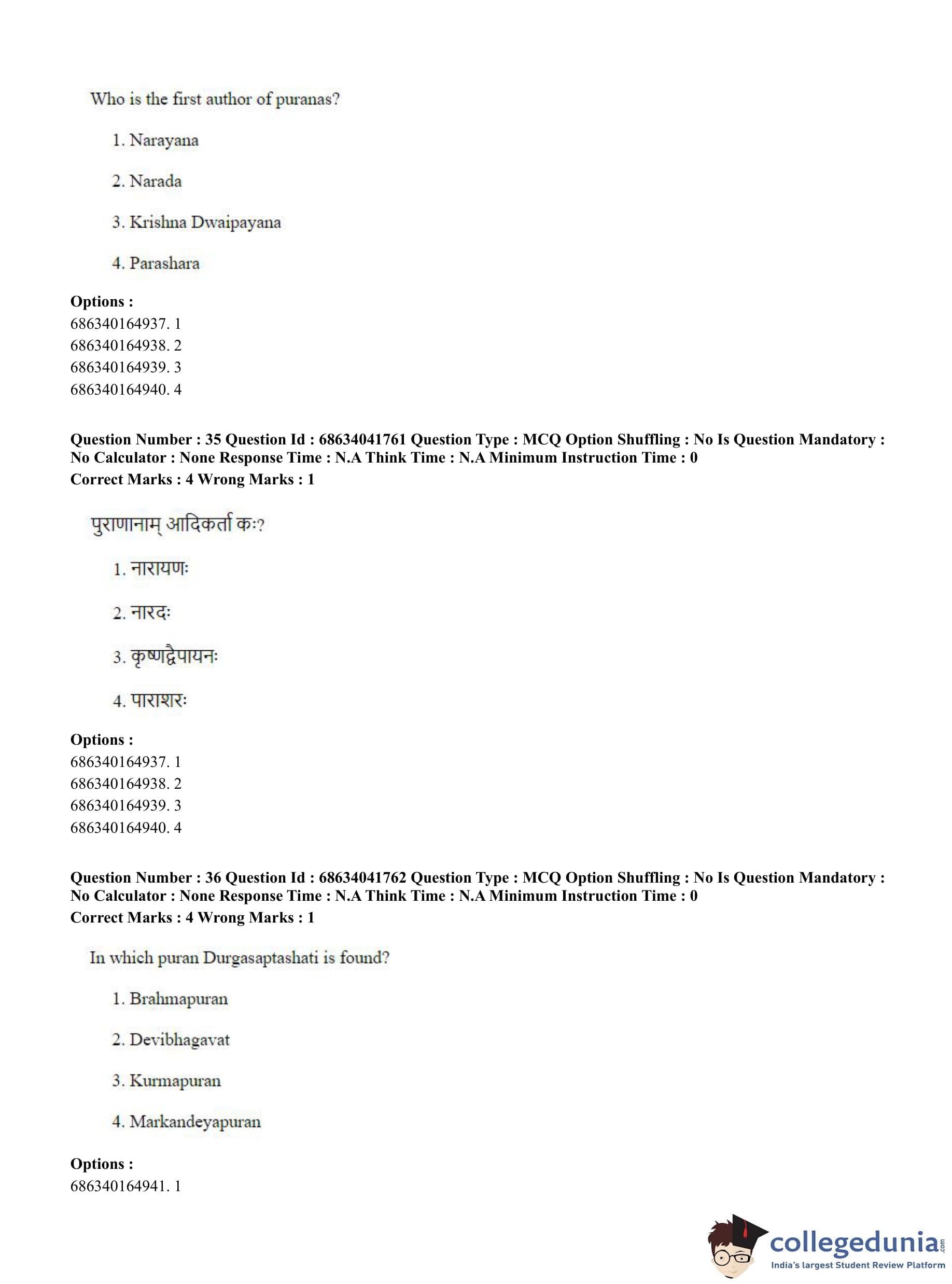 Who is the first author of puranas?

1. Narayana

2. Narada

3. Krishna Dwaipayana

4. Parashara

**Options :**
686340164937. 1
686340164938. 2
686340164939. 3
686340164940. 4

**Question Number : 35 Question Id : 68634041761 Question Type : MCQ Option Shuffling : No Is Question Mandatory : No Calculator : None Response Time : N.A Think Time : N.A Minimum Instruction Time : 0**
**Correct Marks : 4 Wrong Marks : 1**

पुराणानाम् आदिकर्ता कः?

1. नारायणः

2. नारदः

3. कृष्णद्वैपायनः

4. पाराशरः

**Options :**
686340164937. 1
686340164938. 2
686340164939. 3
686340164940. 4

**Question Number : 36 Question Id : 68634041762 Question Type : MCQ Option Shuffling : No Is Question Mandatory : No Calculator : None Response Time : N.A Think Time : N.A Minimum Instruction Time : 0**
**Correct Marks : 4 Wrong Marks : 1**

In which puran Durgasaptashati is found?

1. Brahmapuran

2. Devibhagavat

3. Kurmapuran

4. Markandeyapuran

**Options :**
686340164941. 1

collegedunia.com
India's largest Student Review Platform